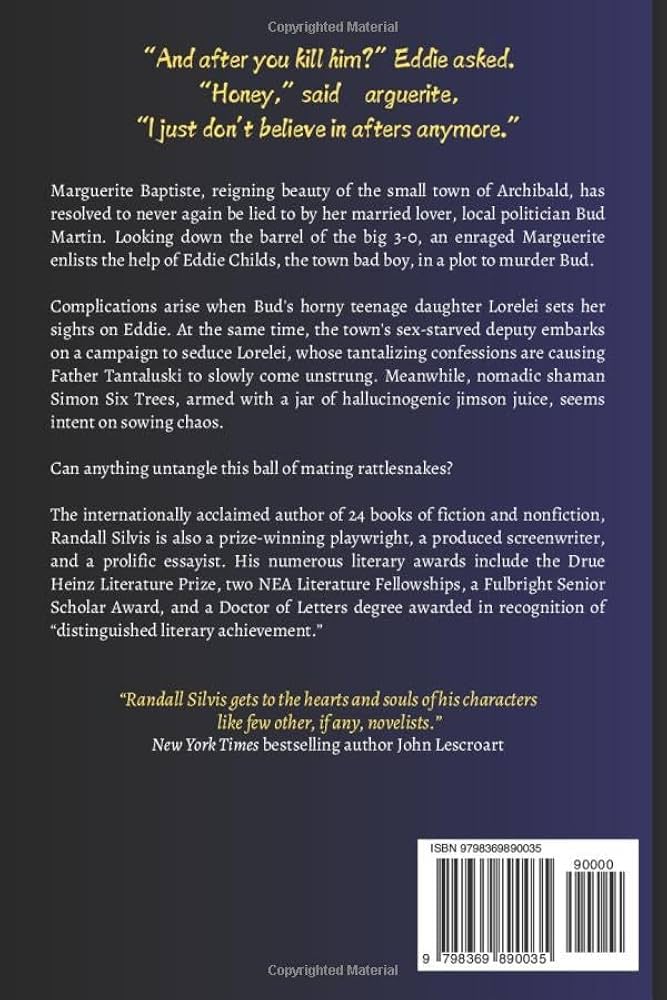 Copyrighted Material

"And after you kill him?" Eddie asked.
"Honey," said arguerite,
"I just don't believe in afters anymore."

Marguerite Baptiste, reigning beauty of the small town of Archibald, has resolved to never again be lied to by her married lover, local politician Bud Martin. Looking down the barrel of the big 3-0, an enraged Marguerite enlists the help of Eddie Childs, the town bad boy, in a plot to murder Bud.

Complications arise when Bud's horny teenage daughter Lorelei sets her sights on Eddie. At the same time, the town's sex-starved deputy embarks on a campaign to seduce Lorelei, whose tantalizing confessions are causing Father Tantaluski to slowly come unstrung. Meanwhile, nomadic shaman Simon Six Trees, armed with a jar of hallucinogenic jimson juice, seems intent on sowing chaos.

Can anything untangle this ball of mating rattlesnakes?

The internationally acclaimed author of 24 books of fiction and nonfiction, Randall Silvis is also a prize-winning playwright, a produced screenwriter, and a prolific essayist. His numerous literary awards include the Drue Heinz Literature Prize, two NEA Literature Fellowships, a Fulbright Senior Scholar Award, and a Doctor of Letters degree awarded in recognition of "distinguished literary achievement."

"Randall Silvis gets to the hearts and souls of his characters like few other, if any, novelists."
New York Times bestselling author John Lescroart

ISBN 9798369890035
90000
9 798369 890035

Copyrighted Material